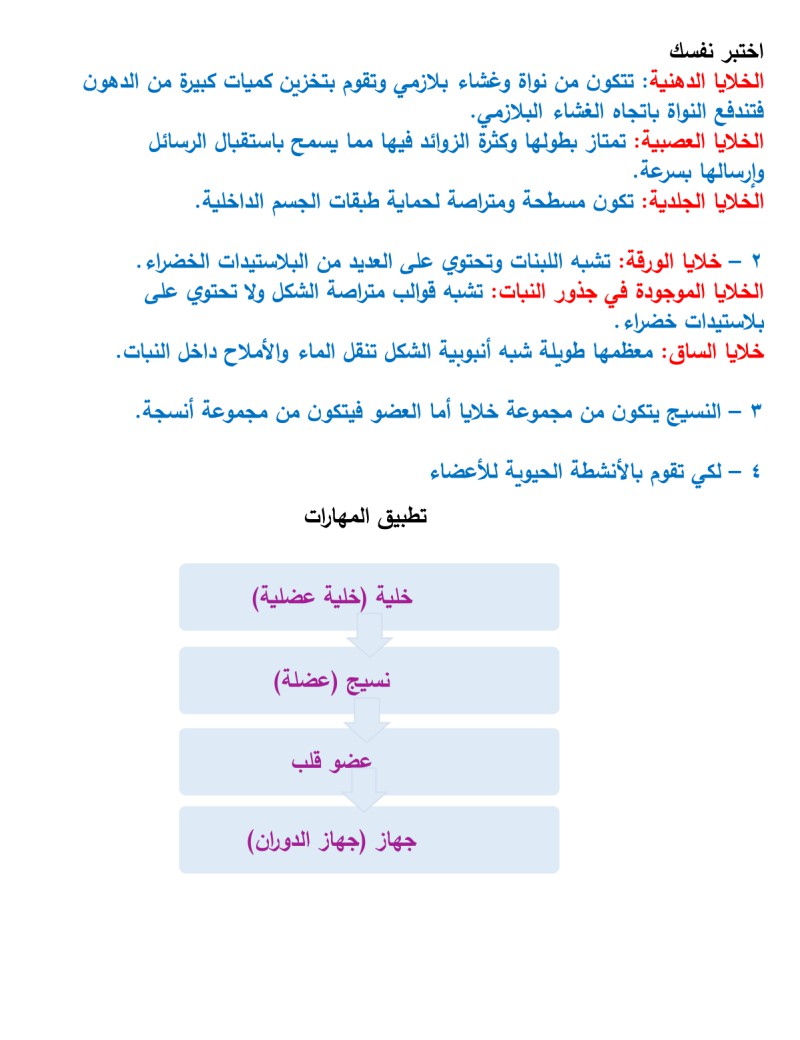 اختبر نفسك
الخلايا الدهنية: تتكون من نواة وغشاء بلازمي وتقوم بتخزين كميات كبيرة من الدهون فتندفع النواة باتجاه الغشاء البلازمي.
الخلايا العصبية: تمتاز بطولها وكثرة الزوائد فيها مما يسمح باستقبال الرسائل وإرسالها بسرعة.
الخلايا الجلدية: تكون مسطحة ومتراصة لحماية طبقات الجسم الداخلية.

٢ – خلايا الورقة: تشبه اللبنات وتحتوي على العديد من البلاستيدات الخضراء.
الخلايا الموجودة في جذور النبات: تشبه قوالب متراصة الشكل ولا تحتوي على بلاستيدات خضراء.
خلايا الساق: معظمها طويلة شبه أنبوبية الشكل تنقل الماء والأملاح داخل النبات.

٣ – النسيج يتكون من مجموعة خلايا أما العضو فيتكون من مجموعة أنسجة.

٤ – لكي تقوم بالأنشطة الحيوية للأعضاء

تطبيق المهارات

خلية (خلية عضلية)

نسيج (عضلة)

عضو قلب

جهاز (جهاز الدوران)